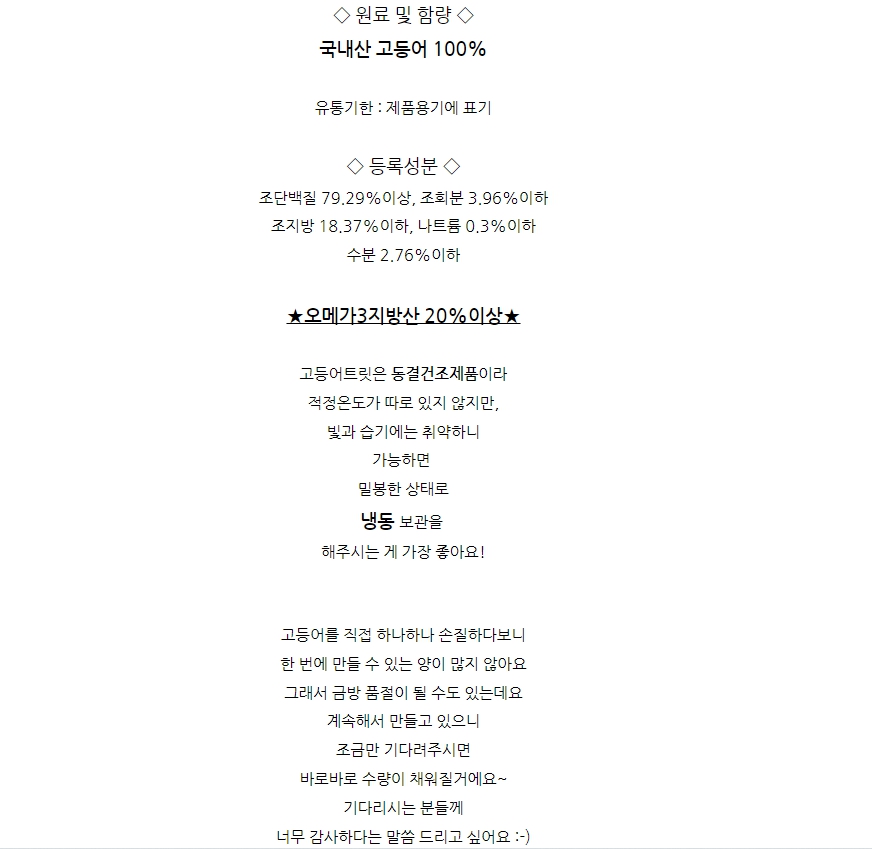 ◇ 원료 및 함량 ◇
국내산 고등어 100%

유통기한 : 제품용기에 표기

◇ 등록성분 ◇
조단백질 79.29%이상, 조회분 3.96%이하
조지방 18.37%이하, 나트륨 0.3%이하
수분 2.76%이하

★오메가3지방산 20%이상★

고등어트릿은 동결건조제품이라
적정온도가 따로 있지 않지만,
빛과 습기에는 취약하니
가능하면
밀봉한 상태로
냉동 보관을
해주시는 게 가장 좋아요!

고등어를 직접 하나하나 손질하다보니
한 번에 만들 수 있는 양이 많지 않아요
그래서 금방 품절이 될 수도 있는데요
계속해서 만들고 있으니
조금만 기다려주시면
바로바로 수량이 채워질거에요~
기다리시는 분들께
너무 감사하다는 말씀 드리고 싶어요 :-)